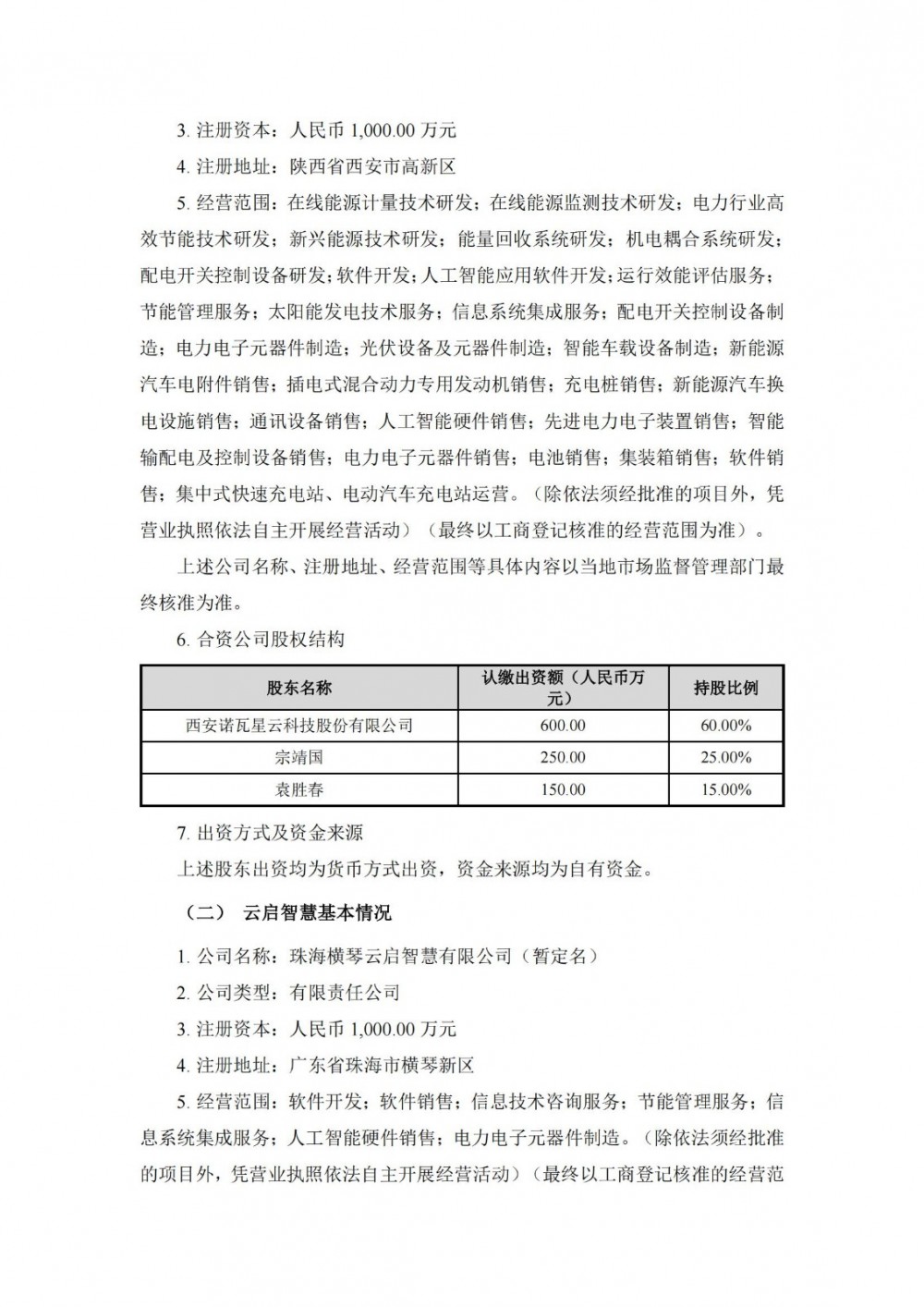 3. 注册资本：人民币 1,000.00 万元

4. 注册地址：陕西省西安市高新区

5. 经营范围：在线能源计量技术研发；在线能源监测技术研发；电力行业高效节能技术研发；新兴能源技术研发；能量回收系统研发；机电耦合系统研发；配电开关控制设备研发；软件开发；人工智能应用软件开发；运行效能评估服务；节能管理服务；太阳能发电技术服务；信息系统集成服务；配电开关控制设备制造；电力电子元器件制造；光伏设备及元器件制造；智能车载设备制造；新能源汽车电附件销售；插电式混合动力专用发动机销售；充电桩销售；新能源汽车换电设施销售；通讯设备销售；人工智能硬件销售；先进电力电子装置销售；智能输配电及控制设备销售；电力电子元器件销售；电池销售；集装箱销售；软件销售；集中式快速充电站、电动汽车充电站运营。（除依法须经批准的项目外，凭营业执照依法自主开展经营活动）（最终以工商登记核准的经营范围为准）。

上述公司名称、注册地址、经营范围等具体内容以当地市场监督管理部门最终核准为准。

6. 合资公司股权结构

| 股东名称 | 认缴出资额（人民币万元） | 持股比例 |
|---|---|---|
| 西安诺瓦星云科技股份有限公司 | 600.00 | 60.00% |
| 宗靖国 | 250.00 | 25.00% |
| 袁胜春 | 150.00 | 15.00% |

7. 出资方式及资金来源

上述股东出资均为货币方式出资，资金来源均为自有资金。

（二） 云启智慧基本情况

1. 公司名称：珠海横琴云启智慧有限公司（暂定名）

2. 公司类型：有限责任公司

3. 注册资本：人民币 1,000.00 万元

4. 注册地址：广东省珠海市横琴新区

5. 经营范围：软件开发；软件销售；信息技术咨询服务；节能管理服务；信息系统集成服务；人工智能硬件销售；电力电子元器件制造。（除依法须经批准的项目外，凭营业执照依法自主开展经营活动）（最终以工商登记核准的经营范